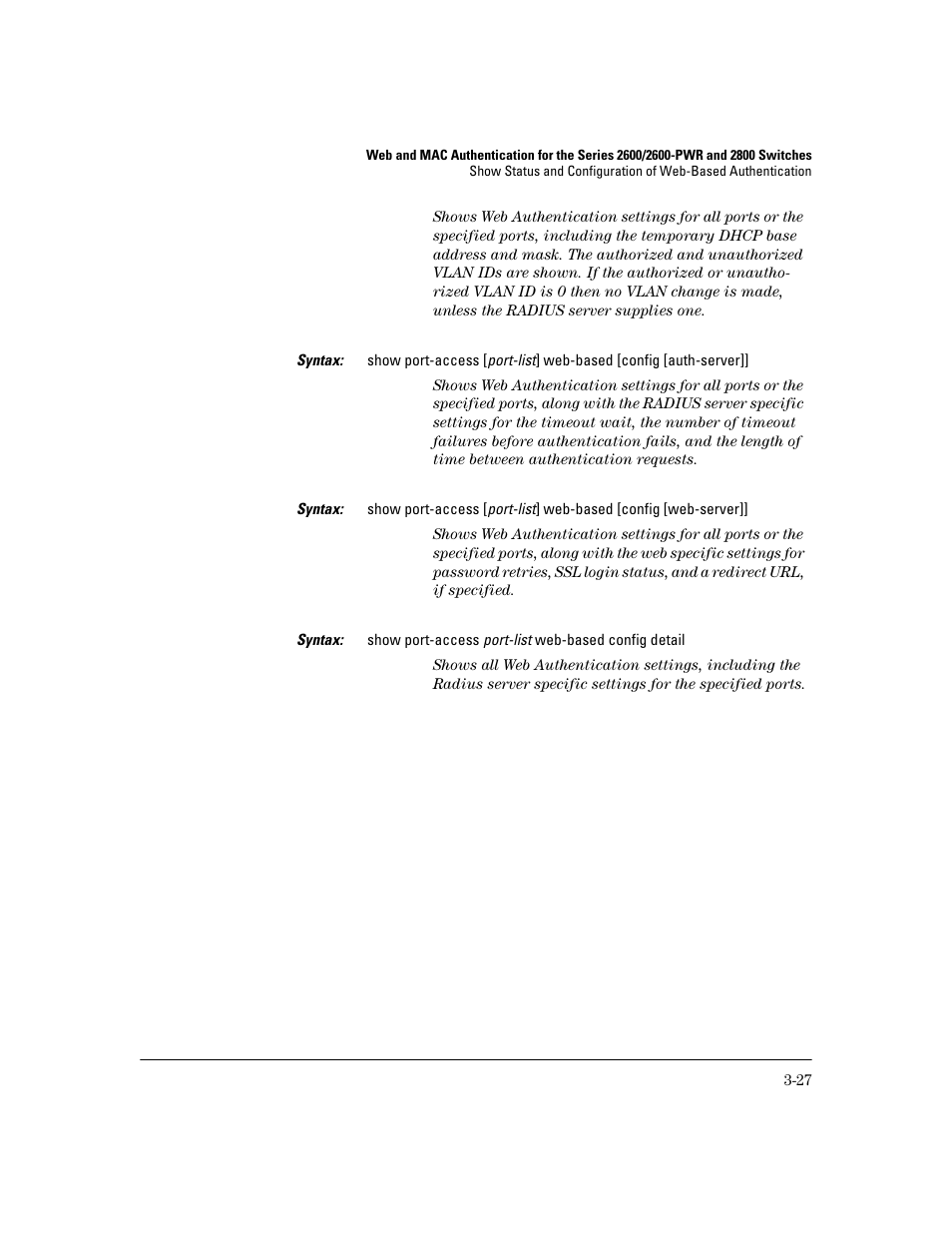 Web and MAC Authentication for the Series 2600/2600-PWR and 2800 Switches
Show Status and Configuration of Web-Based Authentication

Shows Web Authentication settings for all ports or the specified ports, including the temporary DHCP base address and mask. The authorized and unauthorized VLAN IDs are shown. If the authorized or unauthorized VLAN ID is 0 then no VLAN change is made, unless the RADIUS server supplies one.

Syntax: show port-access [port-list] web-based [config [auth-server]]

Shows Web Authentication settings for all ports or the specified ports, along with the RADIUS server specific settings for the timeout wait, the number of timeout failures before authentication fails, and the length of time between authentication requests.

Syntax: show port-access [port-list] web-based [config [web-server]]

Shows Web Authentication settings for all ports or the specified ports, along with the web specific settings for password retries, SSL login status, and a redirect URL, if specified.

Syntax: show port-access port-list web-based config detail

Shows all Web Authentication settings, including the Radius server specific settings for the specified ports.

3-27